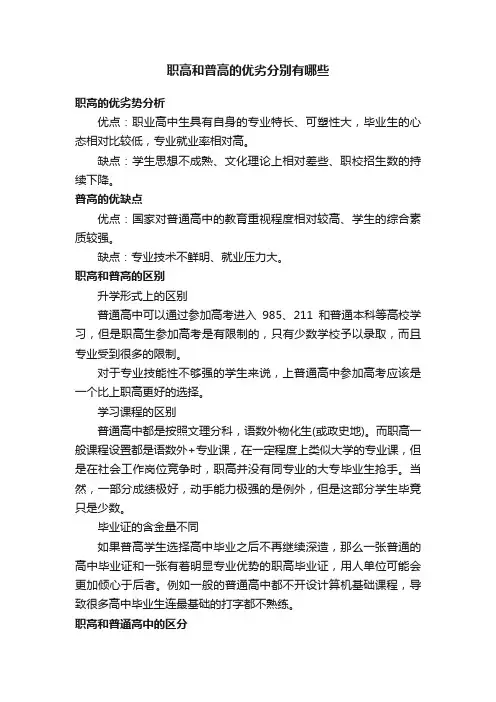 职高和普高的优劣分别有哪些

职高的优劣势分析

优点：职业高中生具有自身的专业特长、可塑性大，毕业生的心态相对比较低，专业就业率相对高。

缺点：学生思想不成熟、文化理论上相对差些、职校招生数的持续下降。

普高的优缺点

优点：国家对普通高中的教育重视程度相对较高、学生的综合素质较强。

缺点：专业技术不鲜明、就业压力大。

职高和普高的区别

升学形式上的区别

普通高中可以通过参加高考进入 985、211 和普通本科等高校学习，但是职高生参加高考是有限制的，只有少数学校予以录取，而且专业受到很多的限制。

对于专业技能性不够强的学生来说，上普通高中参加高考应该是一个比上职高更好的选择。

学习课程的区别

普通高中都是按照文理分科，语数外物化生(或政史地)。而职高一般课程设置都是语数外+专业课，在一定程度上类似大学的专业课，但是在社会工作岗位竞争时，职高并没有同专业的大专毕业生抢手。当然，一部分成绩极好，动手能力极强的是例外，但是这部分学生毕竟只是少数。

毕业证的含金量不同

如果普高学生选择高中毕业之后不再继续深造，那么一张普通的高中毕业证和一张有着明显专业优势的职高毕业证，用人单位可能会更加倾心于后者。例如一般的普通高中都不开设计算机基础课程，导致很多高中毕业生连最基础的打字都不熟练。

职高和普通高中的区分